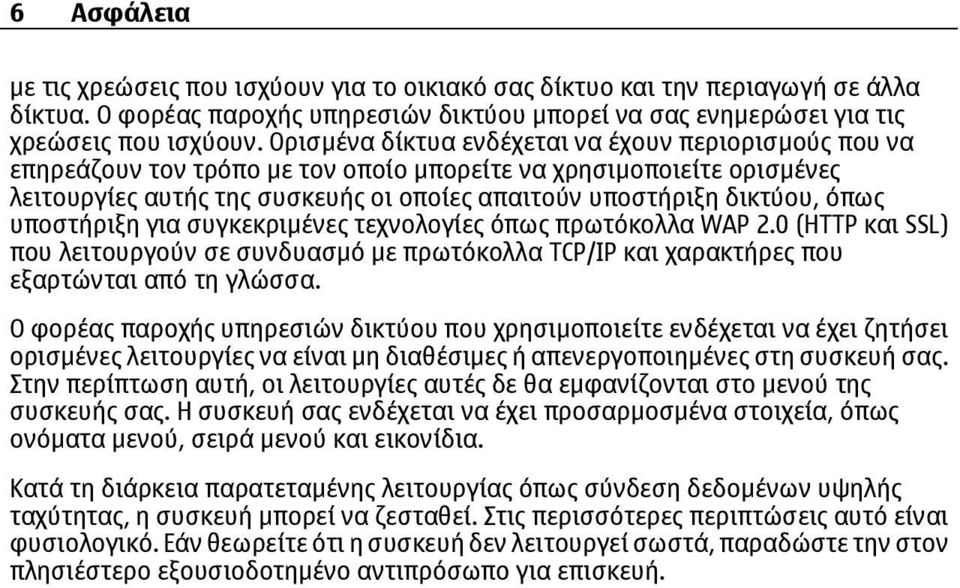 6 Ασφάλεια

με τις χρεώσεις που ισχύουν για το οικιακό σας δίκτυο και την περιαγωγή σε άλλα δίκτυα. Ο φορέας παροχής υπηρεσιών δικτύου μπορεί να σας ενημερώσει για τις χρεώσεις που ισχύουν. Ορισμένα δίκτυα ενδέχεται να έχουν περιορισμούς που να επηρεάζουν τον τρόπο με τον οποίο μπορείτε να χρησιμοποιείτε ορισμένες λειτουργίες αυτής της συσκευής οι οποίες απαιτούν υποστήριξη δικτύου, όπως υποστήριξη για συγκεκριμένες τεχνολογίες όπως πρωτόκολλα WAP 2.0 (HTTP και SSL) που λειτουργούν σε συνδυασμό με πρωτόκολλα TCP/IP και χαρακτήρες που εξαρτώνται από τη γλώσσα.

Ο φορέας παροχής υπηρεσιών δικτύου που χρησιμοποιείτε ενδέχεται να έχει ζητήσει ορισμένες λειτουργίες να είναι μη διαθέσιμες ή απενεργοποιημένες στη συσκευή σας. Στην περίπτωση αυτή, οι λειτουργίες αυτές δε θα εμφανίζονται στο μενού της συσκευής σας. Η συσκευή σας ενδέχεται να έχει προσαρμοσμένα στοιχεία, όπως ονόματα μενού, σειρά μενού και εικονίδια.

Κατά τη διάρκεια παρατεταμένης λειτουργίας όπως σύνδεση δεδομένων υψηλής ταχύτητας, η συσκευή μπορεί να ζεσταθεί. Στις περισσότερες περιπτώσεις αυτό είναι φυσιολογικό. Εάν θεωρείτε ότι η συσκευή δεν λειτουργεί σωστά, παραδώστε την στον πλησιέστερο εξουσιοδοτημένο αντιπρόσωπο για επισκευή.